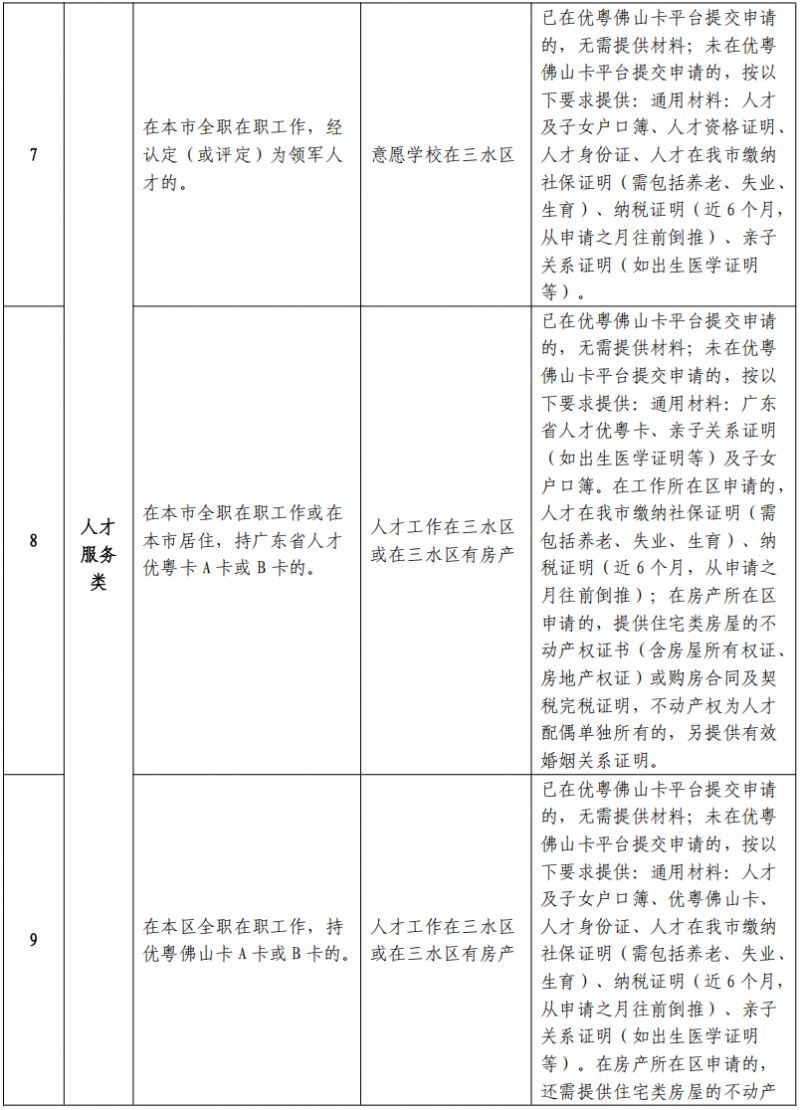 | 7 | 人才服务类 | 在本市全职在职工作，经认定（或评定）为领军人才的。 | 意愿学校在三水区 | 已在优粤佛山卡平台提交申请的，无需提供材料；未在优粤佛山卡平台提交申请的，按以下要求提供：通用材料：人才及子女户口簿、人才资格证明、人才身份证、人才在我市缴纳社保证明（需包括养老、失业、生育）、纳税证明（近6个月，从申请之月往前倒推）、亲子关系证明（如出生医学证明等）。 |
|---|---|---|---|---|
| 8 | | 在本市全职在职工作或在本市居住，持广东省人才优粤卡A卡或B卡的。 | 人才工作在三水区或在三水区有房产 | 已在优粤佛山卡平台提交申请的，无需提供材料；未在优粤佛山卡平台提交申请的，按以下要求提供：通用材料：广东省人才优粤卡、亲子关系证明（如出生医学证明等）及子女户口簿。在工作所在区申请的，人才在我市缴纳社保证明（需包括养老、失业、生育）、纳税证明（近6个月，从申请之月往前倒推）；在房产所在区申请的，提供住宅类房屋的不动产权证书（含房屋所有权证、房地产权证）或购房合同及契税完税证明，不动产权为人才配偶单独所有的，另提供有效婚姻关系证明。 |
| 9 | | 在本区全职在职工作，持优粤佛山卡A卡或B卡的。 | 人才工作在三水区或在三水区有房产 | 已在优粤佛山卡平台提交申请的，无需提供材料；未在优粤佛山卡平台提交申请的，按以下要求提供：通用材料：人才及子女户口簿、优粤佛山卡、人才身份证、人才在我市缴纳社保证明（需包括养老、失业、生育）、纳税证明（近6个月，从申请之月往前倒推）、亲子关系证明（如出生医学证明等）。在房产所在区申请的，还需提供住宅类房屋的不动产 |